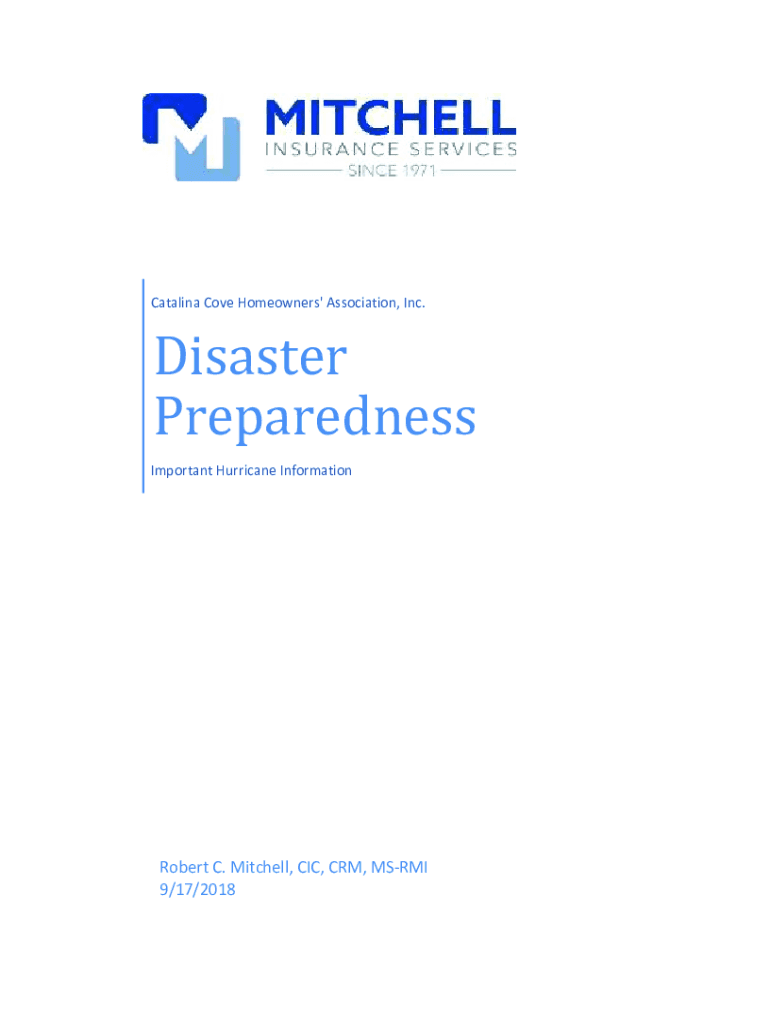 MITCHELL
INSURANCE SERVICES
SINCE 1971

Catalina Cove Homeowners' Association, Inc.

Disaster Preparedness

Important Hurricane Information

Robert C. Mitchell, CIC, CRM, MS-RMI
9/17/2018